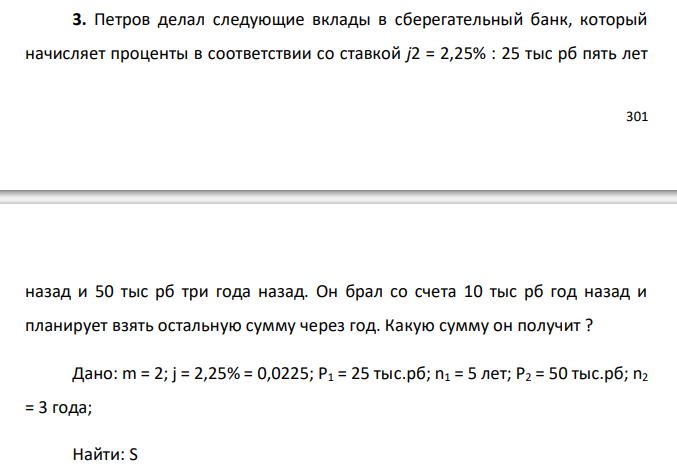 **3.** Петров делал следующие вклады в сберегательный банк, который начисляет проценты в соответствии со ставкой $j2$ = 2,25% : 25 тыс рб пять лет

301

назад и 50 тыс рб три года назад. Он брал со счета 10 тыс рб год назад и планирует взять остальную сумму через год. Какую сумму он получит ?

Дано: m = 2; j = 2,25% = 0,0225; $P_1$ = 25 тыс.рб; $n_1$ = 5 лет; $P_2$ = 50 тыс.рб; $n_2$ = 3 года;

Найти: S